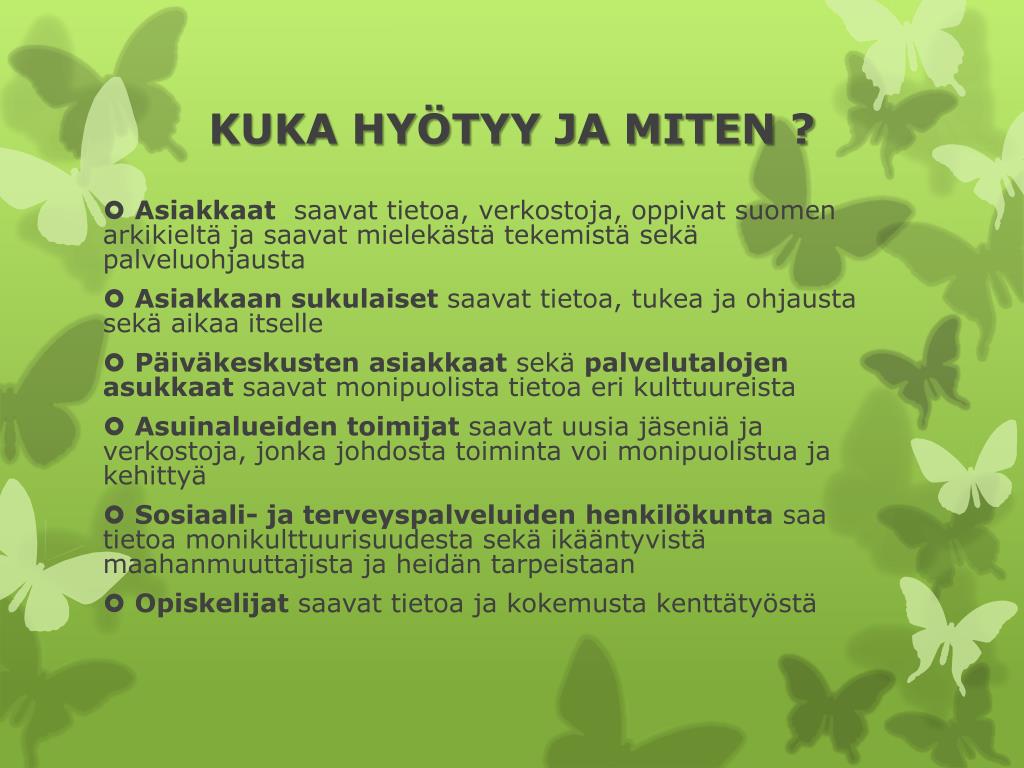 KUKA HYÖTYY JA MITEN ?

Asiakkaat saavat tietoa, verkostoja, oppivat suomen arkikieltä ja saavat mielekästä tekemistä sekä palveluohjausta

Asiakkaan sukulaiset saavat tietoa, tukea ja ohjausta sekä aikaa itselle

Päiväkeskusten asiakkaat sekä palvelutalojen asukkaat saavat monipuolista tietoa eri kulttuureista

Asuinalueiden toimijat saavat uusia jäseniä ja verkostoja, jonka johdosta toiminta voi monipuolistua ja kehittyä

Sosiaali- ja terveyspalveluiden henkilökunta saa tietoa monikulttuurisuudesta sekä ikääntyvistä maahanmuuttajista ja heidän tarpeistaan

Opiskelijat saavat tietoa ja kokemusta kenttätyöstä